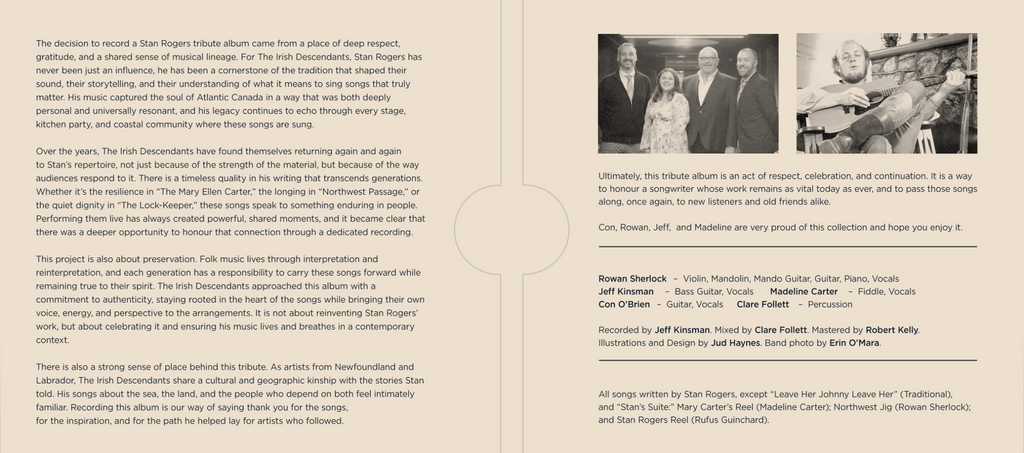 The decision to record a Stan Rogers tribute album came from a place of deep respect, gratitude, and a shared sense of musical lineage. For The Irish Descendants, Stan Rogers has never been just an influence, he has been a cornerstone of the tradition that shaped their sound, their storytelling, and their understanding of what it means to sing songs that truly matter. His music captured the soul of Atlantic Canada in a way that was both deeply personal and universally resonant, and his legacy continues to echo through every stage, kitchen party, and coastal community where these songs are sung.

Over the years, The Irish Descendants have found themselves returning again and again to Stan's repertoire, not just because of the strength of the material, but because of the way audiences respond to it. There is a timeless quality in his writing that transcends generations. Whether it's the resilience in "The Mary Ellen Carter," the longing in "Northwest Passage," or the quiet dignity in "The Lock-Keeper," these songs speak to something enduring in people. Performing them live has always created powerful, shared moments, and it became clear that there was a deeper opportunity to honour that connection through a dedicated recording.

This project is also about preservation. Folk music lives through interpretation and reinterpretation, and each generation has a responsibility to carry these songs forward while remaining true to their spirit. The Irish Descendants approached this album with a commitment to authenticity, staying rooted in the heart of the songs while bringing their own voice, energy, and perspective to the arrangements. It is not about reinventing Stan Rogers' work, but about celebrating it and ensuring his music lives and breathes in a contemporary context.

There is also a strong sense of place behind this tribute. As artists from Newfoundland and Labrador, The Irish Descendants share a cultural and geographic kinship with the stories Stan told. His songs about the sea, the land, and the people who depend on both feel intimately familiar. Recording this album is our way of saying thank you for the songs, for the inspiration, and for the path he helped lay for artists who followed.

Ultimately, this tribute album is an act of respect, celebration, and continuation. It is a way to honour a songwriter whose work remains as vital today as ever, and to pass those songs along, once again, to new listeners and old friends alike.

Con, Rowan, Jeff, and Madeline are very proud of this collection and hope you enjoy it.

Rowan Sherlock – Violin, Mandolin, Mando Guitar, Guitar, Piano, Vocals
Jeff Kinsman – Bass Guitar, Vocals Madeline Carter – Fiddle, Vocals
Con O'Brien – Guitar, Vocals Clare Follett – Percussion

Recorded by Jeff Kinsman. Mixed by Clare Follett. Mastered by Robert Kelly. Illustrations and Design by Jud Haynes. Band photo by Erin O'Mara.

All songs written by Stan Rogers, except "Leave Her Johnny Leave Her" (Traditional), and "Stan's Suite:" Mary Carter's Reel (Madeline Carter); Northwest Jig (Rowan Sherlock); and Stan Rogers Reel (Rufus Guinchard).